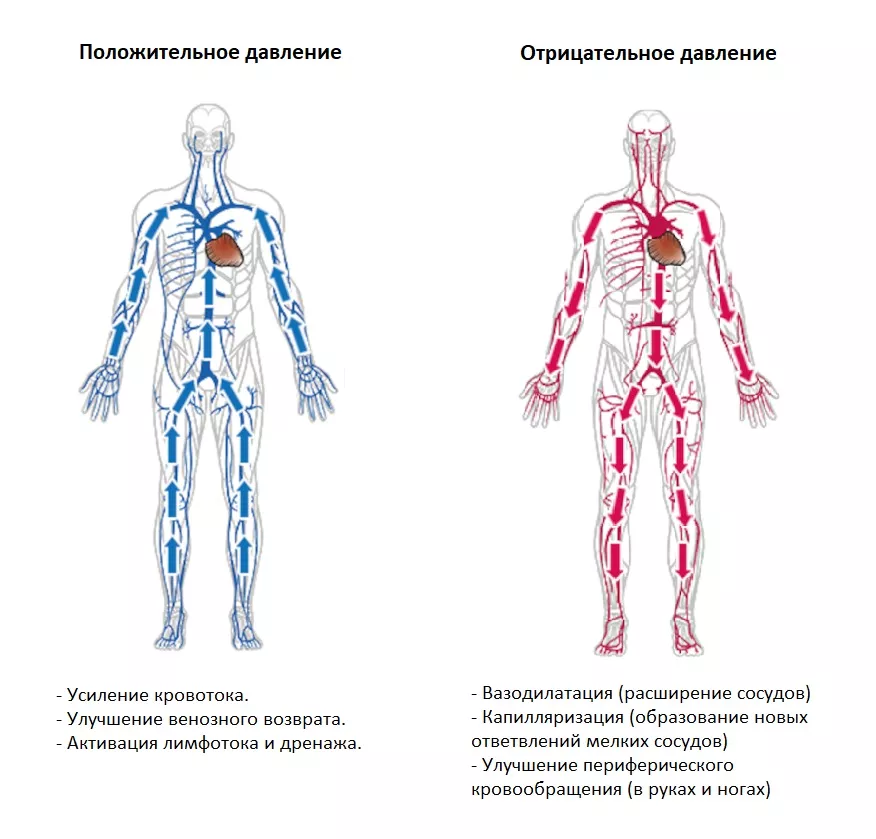 Положительное давление

- Усиление кровотока.
- Улучшение венозного возврата.
- Активация лимфотока и дренажа.

Отрицательное давление

- Вазодилатация (расширение сосудов)
- Капилляризация (образование новых ответвлений мелких сосудов)
- Улучшение периферического кровообращения (в руках и ногах)